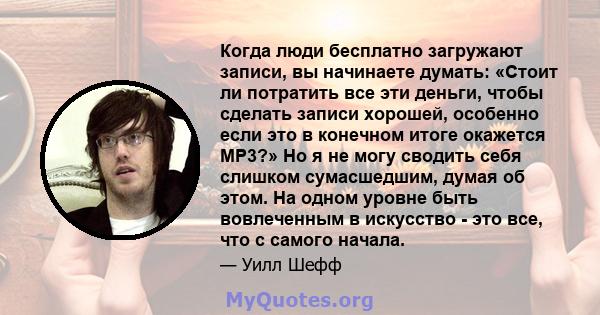 Когда люди бесплатно загружают записи, вы начинаете думать: «Стоит ли потратить все эти деньги, чтобы сделать записи хорошей, особенно если это в конечном итоге окажется MP3?» Но я не могу сводить себя слишком сумасшедшим, думая об этом. На одном уровне быть вовлеченным в искусство - это все, что с самого начала.

— Уилл Шефф

MyQuotes.org